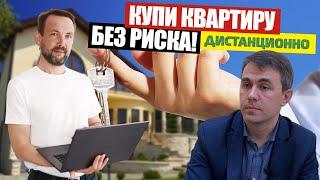 КУПИ КВАРТИРУ
БЕЗ РИСКА! ДИСТАНЦИОННО